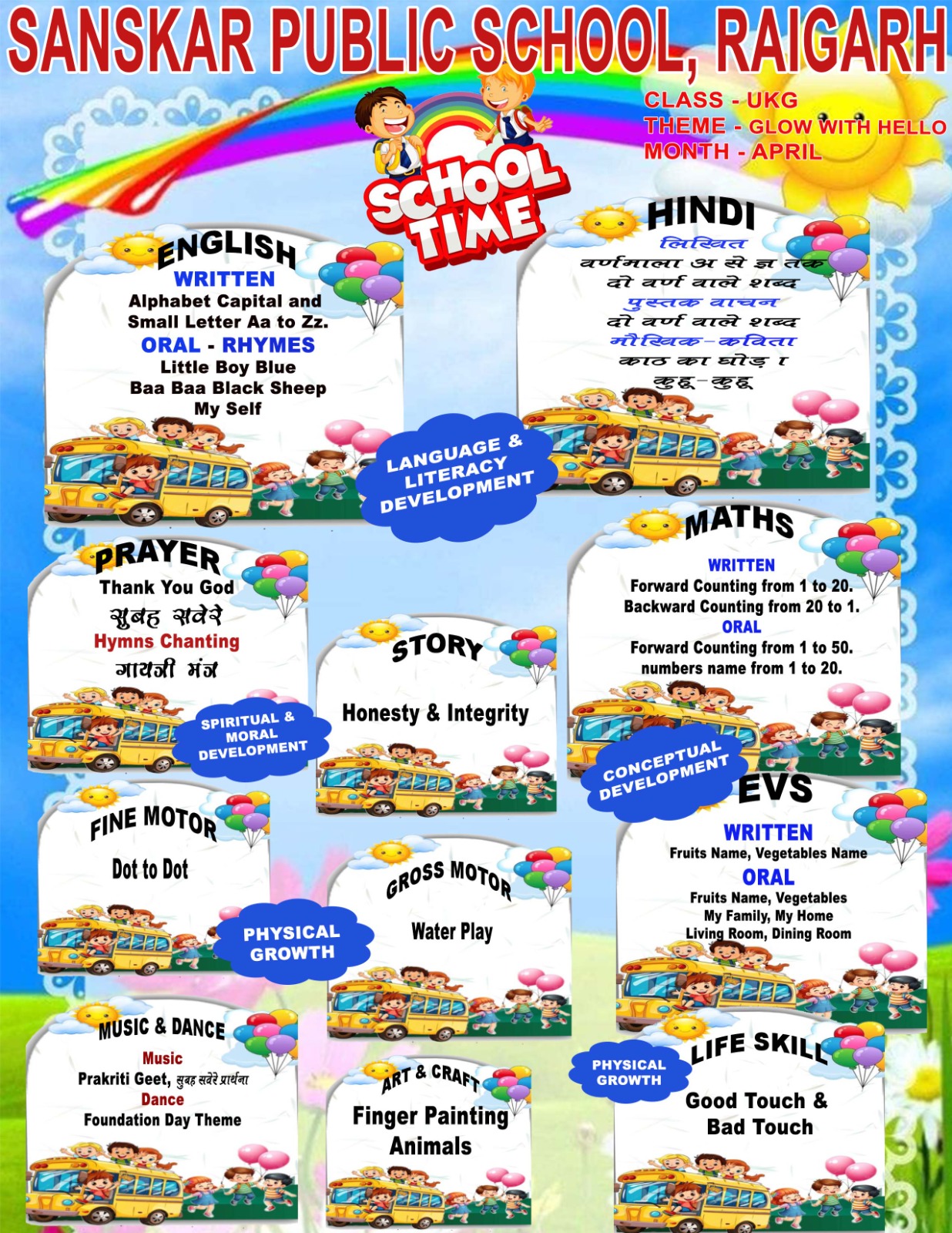 SANSKAR PUBLIC SCHOOL, RAIGARH

CLASS - UKG
THEME - GLOW WITH HELLO
MONTH - APRIL

SCHOOL TIME

ENGLISH
WRITTEN
Alphabet Capital and Small Letter Aa to Zz.
ORAL - RHYMES
Little Boy Blue
Baa Baa Black Sheep
My Self

HINDI
लिखित
वर्णमाला अ से ज्ञ तक
दो वर्ण वाले शब्द
पुस्तक वाचन
दो वर्ण वाले शब्द
मौखिक-कविता
काठ का घोड़ा
कुहू-कुहू

LANGUAGE & LITERACY DEVELOPMENT

PRAYER
Thank You God
सुबह सवेरे
Hymns Chanting
गायत्री मंत्र

SPIRITUAL & MORAL DEVELOPMENT

STORY
Honesty & Integrity

MATHS
WRITTEN
Forward Counting from 1 to 20.
Backward Counting from 20 to 1.
ORAL
Forward Counting from 1 to 50.
numbers name from 1 to 20.

CONCEPTUAL DEVELOPMENT

FINE MOTOR
Dot to Dot

PHYSICAL GROWTH

GROSS MOTOR
Water Play

EVS
WRITTEN
Fruits Name, Vegetables Name
ORAL
Fruits Name, Vegetables
My Family, My Home
Living Room, Dining Room

MUSIC & DANCE
Music
Prakriti Geet, सुबह सवेरे प्रार्थना
Dance
Foundation Day Theme

ART & CRAFT
Finger Painting
Animals

PHYSICAL GROWTH

LIFE SKILL
Good Touch &
Bad Touch